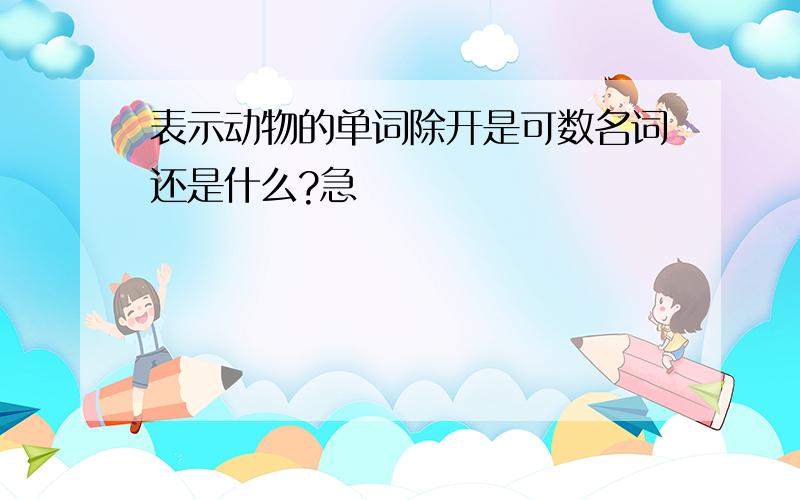 表示动物的单词除开是可数名词还是什么?急